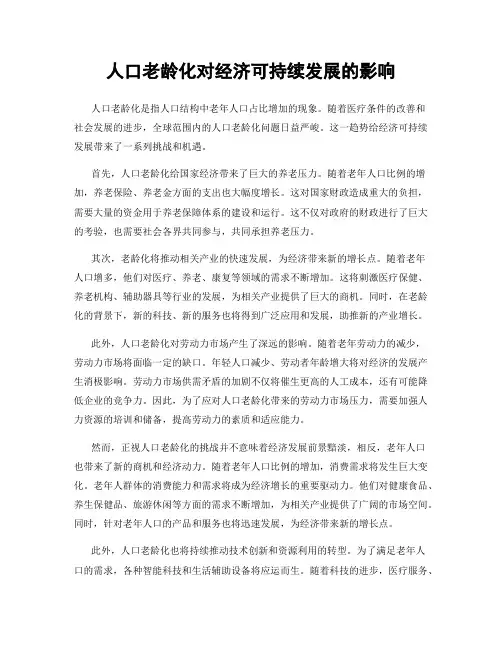 人口老龄化对经济可持续发展的影响

人口老龄化是指人口结构中老年人口占比增加的现象。随着医疗条件的改善和社会发展的进步，全球范围内的人口老龄化问题日益严峻。这一趋势给经济可持续发展带来了一系列挑战和机遇。

首先，人口老龄化给国家经济带来了巨大的养老压力。随着老年人口比例的增加，养老保险、养老金方面的支出也大幅度增长。这对国家财政造成重大的负担，需要大量的资金用于养老保障体系的建设和运行。这不仅对政府的财政进行了巨大的考验，也需要社会各界共同参与，共同承担养老压力。

其次，老龄化将推动相关产业的快速发展，为经济带来新的增长点。随着老年人口增多，他们对医疗、养老、康复等领域的需求不断增加。这将刺激医疗保健、养老机构、辅助器具等行业的发展，为相关产业提供了巨大的商机。同时，在老龄化的背景下，新的科技、新的服务也将得到广泛应用和发展，助推新的产业增长。

此外，人口老龄化对劳动力市场产生了深远的影响。随着老年劳动力的减少，劳动力市场将面临一定的缺口。年轻人口减少、劳动者年龄增大将对经济的发展产生消极影响。劳动力市场供需矛盾的加剧不仅将催生更高的人工成本，还有可能降低企业的竞争力。因此，为了应对人口老龄化带来的劳动力市场压力，需要加强人力资源的培训和储备，提高劳动力的素质和适应能力。

然而，正视人口老龄化的挑战并不意味着经济发展前景黯淡，相反，老年人口也带来了新的商机和经济动力。随着老年人口比例的增加，消费需求将发生巨大变化，老年人群体的消费能力和需求将成为经济增长的重要驱动力。他们对健康食品、养生保健品、旅游休闲等方面的需求不断增加，为相关产业提供了广阔的市场空间。同时，针对老年人口的产品和服务也将迅速发展，为经济带来新的增长点。

此外，人口老龄化也将持续推动技术创新和资源利用的转型。为了满足老年人口的需求，各种智能科技和生活辅助设备将应运而生。随着科技的进步，医疗服务、